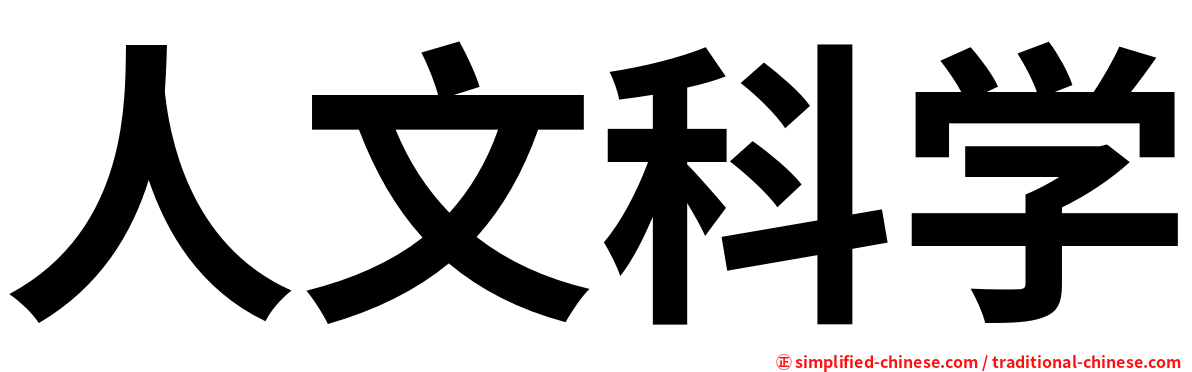 人文科学

㊣ simplified-chinese.com / traditional-chinese.com